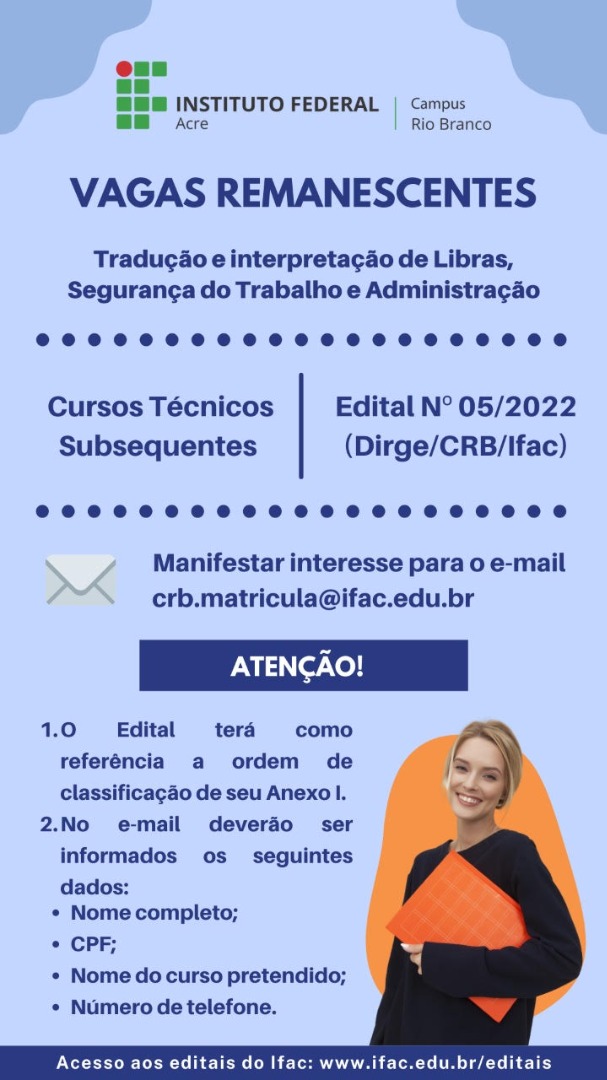 INSTITUTO FEDERAL
Acre

Campus
Rio Branco

VAGAS REMANESCENTES

Tradução e interpretação de Libras, Segurança do Trabalho e Administração

Cursos Técnicos
Subsequentes

Edital Nº 05/2022
(Dirge/CRB/Ifac)

Manifestar interesse para o e-mail crb.matricula@ifac.edu.br

ATENÇÃO!

1. O Edital terá como referência a ordem de classificação de seu Anexo I.
2. No e-mail deverão ser informados os seguintes dados:
• Nome completo;
• CPF;
• Nome do curso pretendido;
• Número de telefone.

Acesso aos editais do Ifac: www.ifac.edu.br/editais